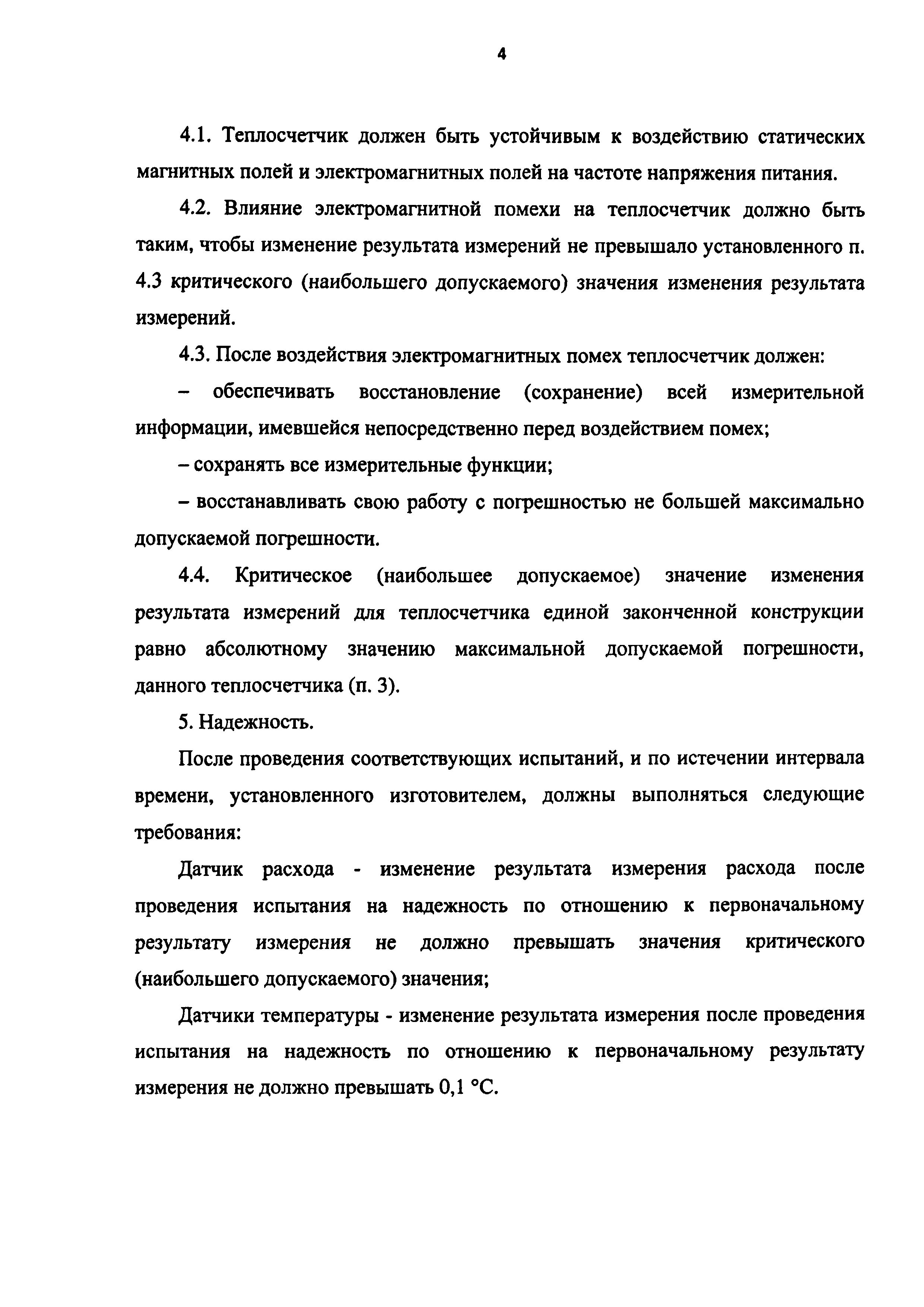 4

4.1. Теплосчетчик должен быть устойчивым к воздействию статических магнитных полей и электромагнитных полей на частоте напряжения питания.

4.2. Влияние электромагнитной помехи на теплосчетчик должно быть таким, чтобы изменение результата измерений не превышало установленного п. 4.3 критического (наибольшего допускаемого) значения изменения результата измерений.

4.3. После воздействия электромагнитных помех теплосчетчик должен:

– обеспечивать восстановление (сохранение) всей измерительной информации, имевшейся непосредственно перед воздействием помех;

– сохранять все измерительные функции;

– восстанавливать свою работу с погрешностью не большей максимально допускаемой погрешности.

4.4. Критическое (наибольшее допускаемое) значение изменения результата измерений для теплосчетчика единой законченной конструкции равно абсолютному значению максимальной допускаемой погрешности, данного теплосчетчика (п. 3).

5. Надежность.

После проведения соответствующих испытаний, и по истечении интервала времени, установленного изготовителем, должны выполняться следующие требования:

Датчик расхода - изменение результата измерения расхода после проведения испытания на надежность по отношению к первоначальному результату измерения не должно превышать значения критического (наибольшего допускаемого) значения;

Датчики температуры - изменение результата измерения после проведения испытания на надежность по отношению к первоначальному результату измерения не должно превышать 0,1 °С.